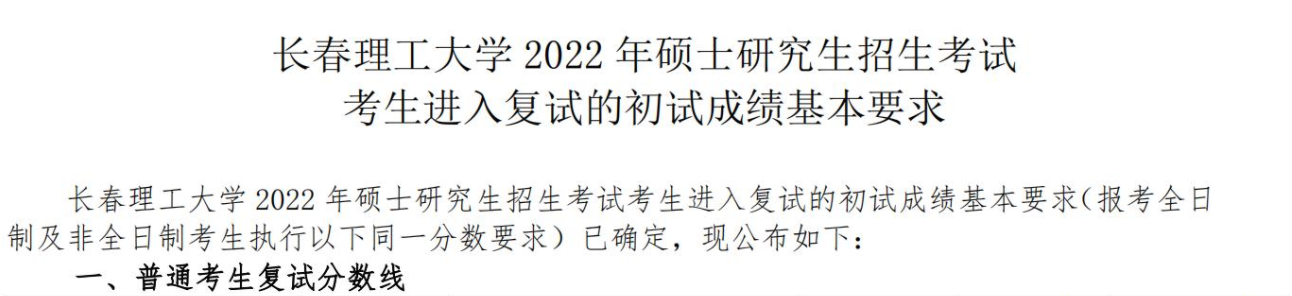 长春理工大学 2022 年硕士研究生招生考试
考生进入复试的初试成绩基本要求

长春理工大学 2022 年硕士研究生招生考试考生进入复试的初试成绩基本要求（报考全日制及非全日制考生执行以下同一分数要求）已确定，现公布如下：

一、普通考生复试分数线